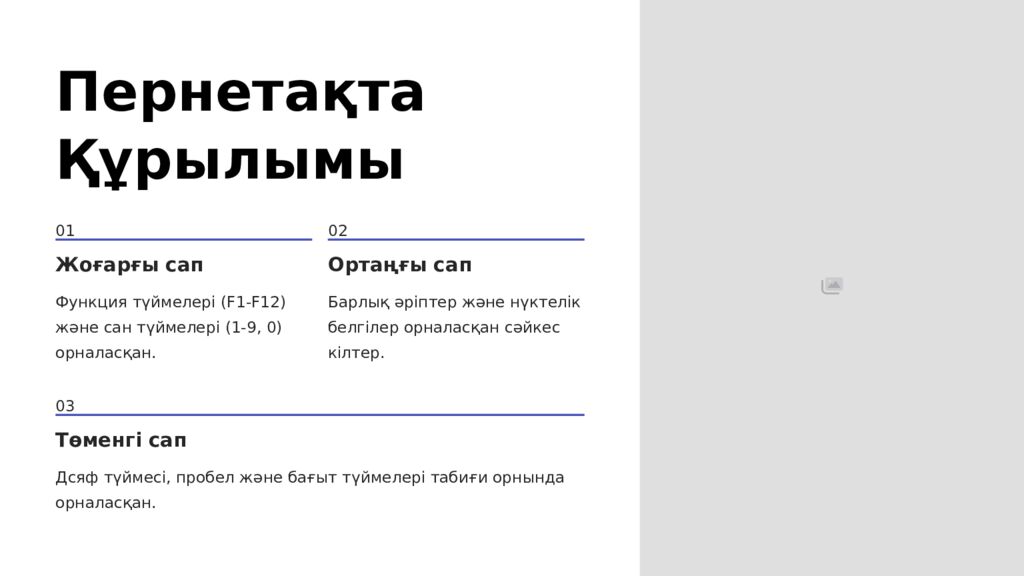 Пернетақта Құрылымы

01

Жоғарғы сап

Функция түймелері (F1-F12) және сан түймелері (1-9, 0) орналасқан.

02

Ортаңғы сап

Барлық әріптер және нүктелік белгілер орналасқан сәйкес кілтер.

03

Төменгі сап

Дсяф түймесі, пробел және бағыт түймелері табиғи орнында орналасқан.